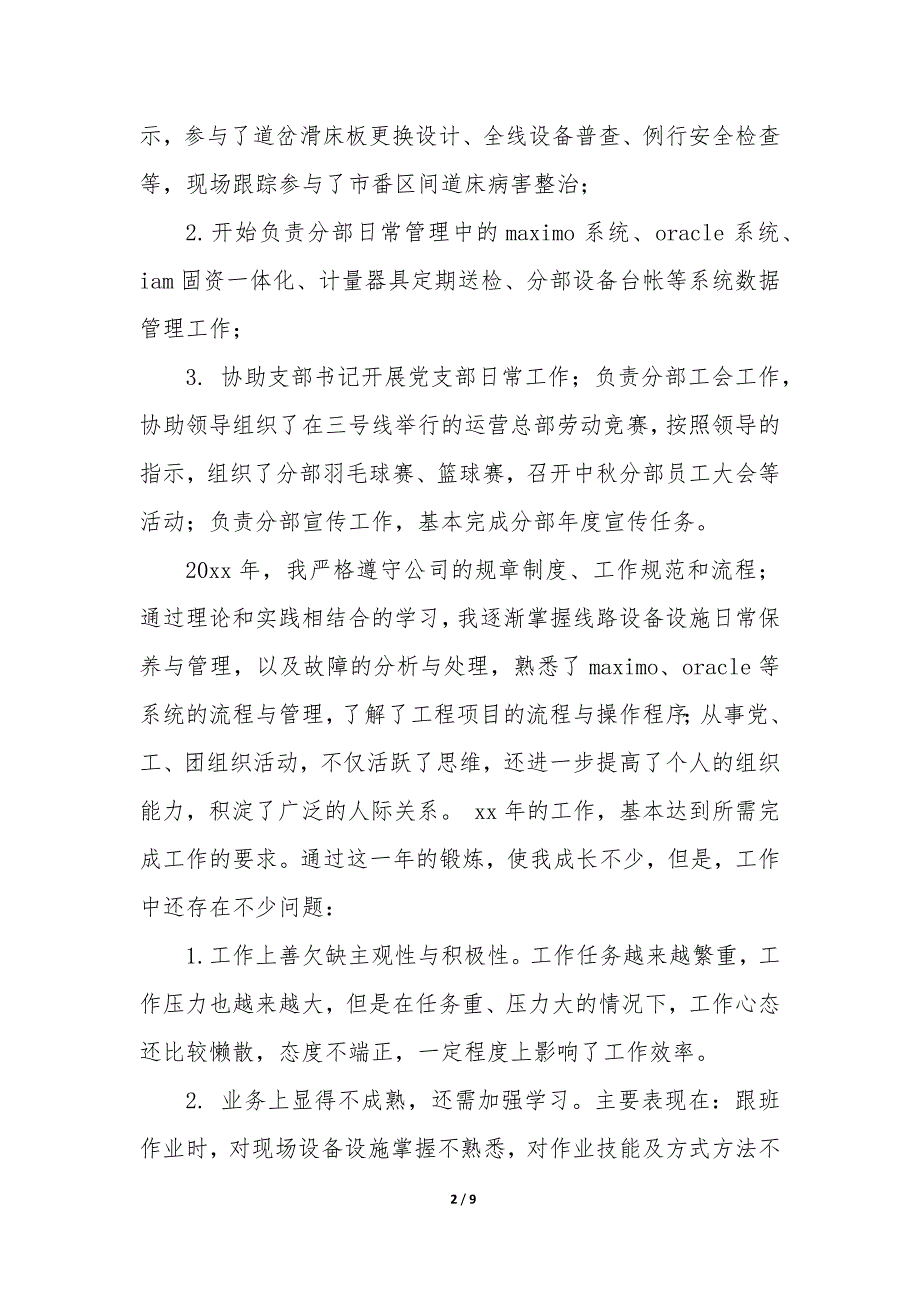 示，参与了道岔滑床板更换设计、全线设备普查、例行安全检查等，现场跟踪参与了市番区间道床病害整治；

2.开始负责分部日常管理中的 maximo 系统、oracle 系统、iam 固资一体化、计量器具定期送检、分部设备台帐等系统数据管理工作；

3. 协助支部书记开展党支部日常工作；负责分部工会工作，协助领导组织了在三号线举行的运营总部劳动竞赛，按照领导的指示，组织了分部羽毛球赛、篮球赛，召开中秋分部员工大会等活动；负责分部宣传工作，基本完成分部年度宣传任务。

20xx 年，我严格遵守公司的规章制度、工作规范和流程；通过理论和实践相结合的学习，我逐渐掌握线路设备设施日常保养与管理，以及故障的分析与处理，熟悉了 maximo、oracle 等系统的流程与管理，了解了工程项目的流程与操作程序；从事党、工、团组织活动，不仅活跃了思维，还进一步提高了个人的组织能力，积淀了广泛的人际关系。 xx 年的工作，基本达到所需完成工作的要求。通过这一年的锻炼，使我成长不少，但是，工作中还存在不少问题：

1.工作上善欠缺主观性与积极性。工作任务越来越繁重，工作压力也越来越大，但是在任务重、压力大的情况下，工作心态还比较懒散，态度不端正，一定程度上影响了工作效率。

2. 业务上显得不成熟，还需加强学习。主要表现在：跟班作业时，对现场设备设施掌握不熟悉，对作业技能及方式方法不

2 / 9